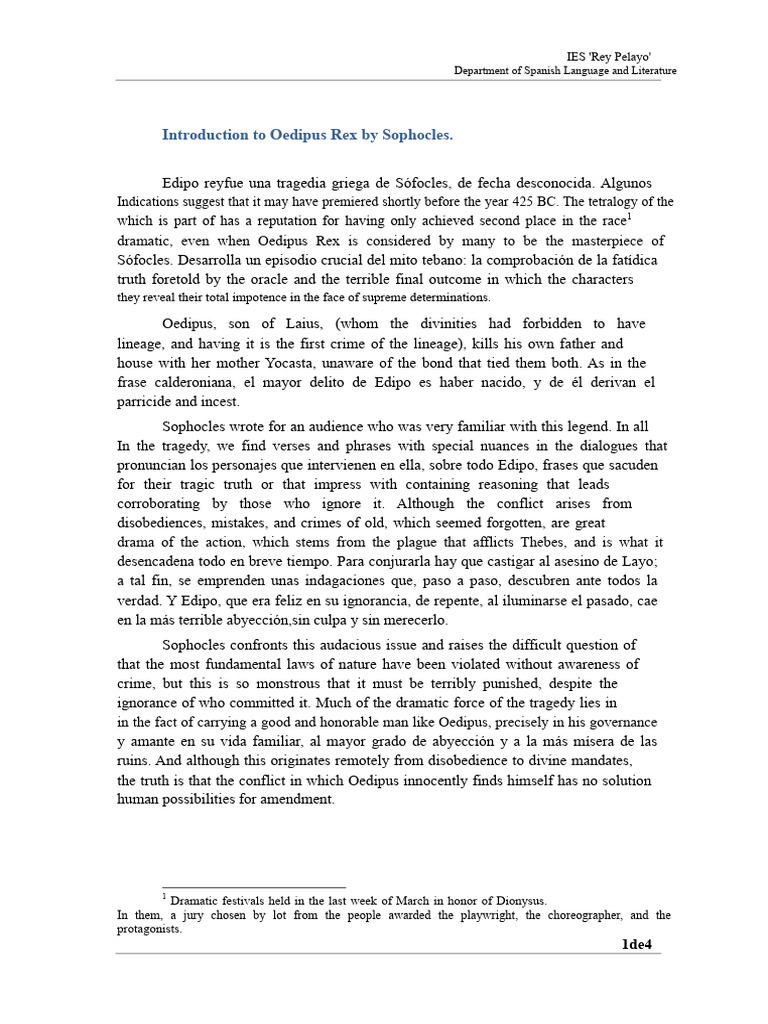 IES 'Rey Pelayo'
Department of Spanish Language and Literature

Introduction to Oedipus Rex by Sophocles.

Edipo reyfue una tragedia griega de Sófocles, de fecha desconocida. Algunos Indications suggest that it may have premiered shortly before the year 425 BC. The tetralogy of the which is part of has a reputation for having only achieved second place in the race$^1$ dramatic, even when Oedipus Rex is considered by many to be the masterpiece of Sófocles. Desarrolla un episodio crucial del mito tebano: la comprobación de la fatídica truth foretold by the oracle and the terrible final outcome in which the characters they reveal their total impotence in the face of supreme determinations.

Oedipus, son of Laius, (whom the divinities had forbidden to have lineage, and having it is the first crime of the lineage), kills his own father and house with her mother Yocasta, unaware of the bond that tied them both. As in the frase calderoniana, el mayor delito de Edipo es haber nacido, y de él derivan el parricide and incest.

Sophocles wrote for an audience who was very familiar with this legend. In all In the tragedy, we find verses and phrases with special nuances in the dialogues that pronuncian los personajes que intervienen en ella, sobre todo Edipo, frases que sacuden for their tragic truth or that impress with containing reasoning that leads corroborating by those who ignore it. Although the conflict arises from disobediences, mistakes, and crimes of old, which seemed forgotten, are great drama of the action, which stems from the plague that afflicts Thebes, and is what it desencadena todo en breve tiempo. Para conjurarla hay que castigar al asesino de Layo; a tal fin, se emprenden unas indagaciones que, paso a paso, descubren ante todos la verdad. Y Edipo, que era feliz en su ignorancia, de repente, al iluminarse el pasado, cae en la más terrible abyección,sin culpa y sin merecerlo.

Sophocles confronts this audacious issue and raises the difficult question of that the most fundamental laws of nature have been violated without awareness of crime, but this is so monstrous that it must be terribly punished, despite the ignorance of who committed it. Much of the dramatic force of the tragedy lies in in the fact of carrying a good and honorable man like Oedipus, precisely in his governance y amante en su vida familiar, al mayor grado de abyección y a la más mísera de las ruins. And although this originates remotely from disobedience to divine mandates, the truth is that the conflict in which Oedipus innocently finds himself has no solution human possibilities for amendment.

$^1$ Dramatic festivals held in the last week of March in honor of Dionysus.
In them, a jury chosen by lot from the people awarded the playwright, the choreographer, and the protagonists.

1de4